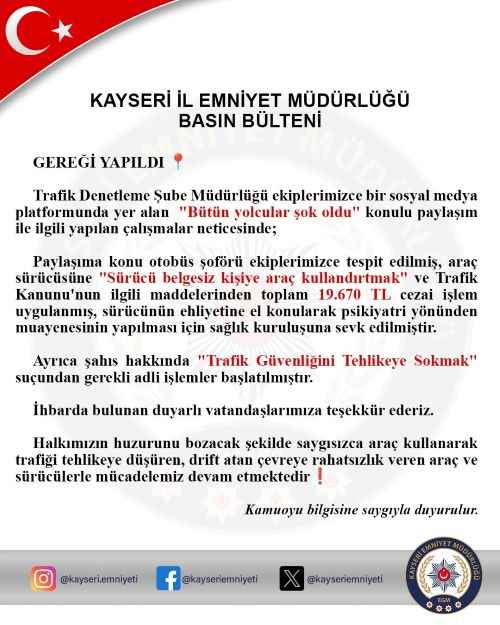 KAYSERİ İL EMNİYET MÜDÜRLÜĞÜ
BASIN BÜLTENİ

GEREĞİ YAPILDI 📍

Trafik Denetleme Şube Müdürlüğü ekiplerimizce bir sosyal medya platformunda yer alan "Bütün yolcular şok oldu" konulu paylaşım ile ilgili yapılan çalışmalar neticesinde;

Paylaşıma konu otobüs şoförü ekiplerimizce tespit edilmiş, araç sürücüsüne "Sürücü belgesiz kişiye araç kullandırtmak" ve Trafik Kanunu'nun ilgili maddelerinden toplam 19.670 TL cezai işlem uygulanmış, sürücünün ehliyetine el konularak psikiyatri yönünden muayenesinin yapılması için sağlık kuruluşuna sevk edilmiştir.

Ayrıca şahıs hakkında "Trafik Güvenliğini Tehlikeye Sokmak" suçundan gerekli adli işlemler başlatılmıştır.

İhbarda bulunan duyarlı vatandaşlarımıza teşekkür ederiz.

Halkımızın huzurunu bozacak şekilde saygısızca araç kullanarak trafiği tehlikeye düşüren, drift atan çevreye rahatsızlık veren araç ve sürücülerle mücadelemiz devam etmektedir ❗

Kamuoyu bilgisine saygıyla duyurulur.

@kayseri.emniyeti @kayseriemniyeti @kayseriemniyeti

KAYSERİ EMNİYET MÜDÜRLÜĞÜ
EGM